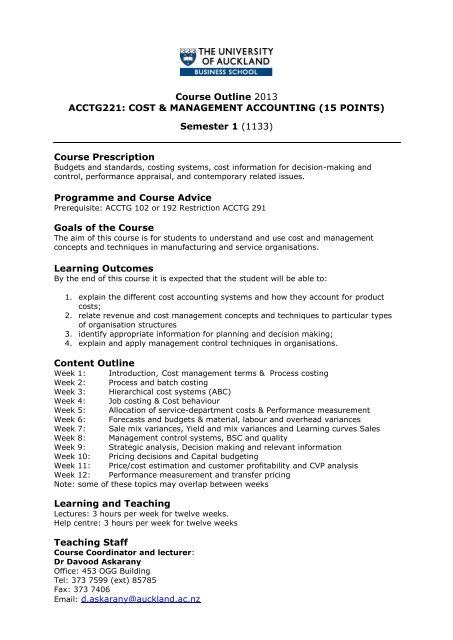 THE UNIVERSITY OF AUCKLAND
BUSINESS SCHOOL

Course Outline 2013
ACCTG221: COST & MANAGEMENT ACCOUNTING (15 POINTS)

Semester 1 (1133)

Course Prescription
Budgets and standards, costing systems, cost information for decision-making and control, performance appraisal, and contemporary related issues.

Programme and Course Advice
Prerequisite: ACCTG 102 or 192 Restriction ACCTG 291

Goals of the Course
The aim of this course is for students to understand and use cost and management concepts and techniques in manufacturing and service organisations.

Learning Outcomes
By the end of this course it is expected that the student will be able to:

1. explain the different cost accounting systems and how they account for product costs;
2. relate revenue and cost management concepts and techniques to particular types of organisation structures
3. identify appropriate information for planning and decision making;
4. explain and apply management control techniques in organisations.

Content Outline
Week 1: Introduction, Cost management terms & Process costing
Week 2: Process and batch costing
Week 3: Hierarchical cost systems (ABC)
Week 4: Job costing & Cost behaviour
Week 5: Allocation of service-department costs & Performance measurement
Week 6: Forecasts and budgets & material, labour and overhead variances
Week 7: Sale mix variances, Yield and mix variances and Learning curves Sales
Week 8: Management control systems, BSC and quality
Week 9: Strategic analysis, Decision making and relevant information
Week 10: Pricing decisions and Capital budgeting
Week 11: Price/cost estimation and customer profitability and CVP analysis
Week 12: Performance measurement and transfer pricing
Note: some of these topics may overlap between weeks

Learning and Teaching
Lectures: 3 hours per week for twelve weeks.
Help centre: 3 hours per week for twelve weeks

Teaching Staff
Course Coordinator and lecturer:
Dr Davood Askarany
Office: 453 OGG Building
Tel: 373 7599 (ext) 85785
Fax: 373 7406
Email: d.askarany@auckland.ac.nz